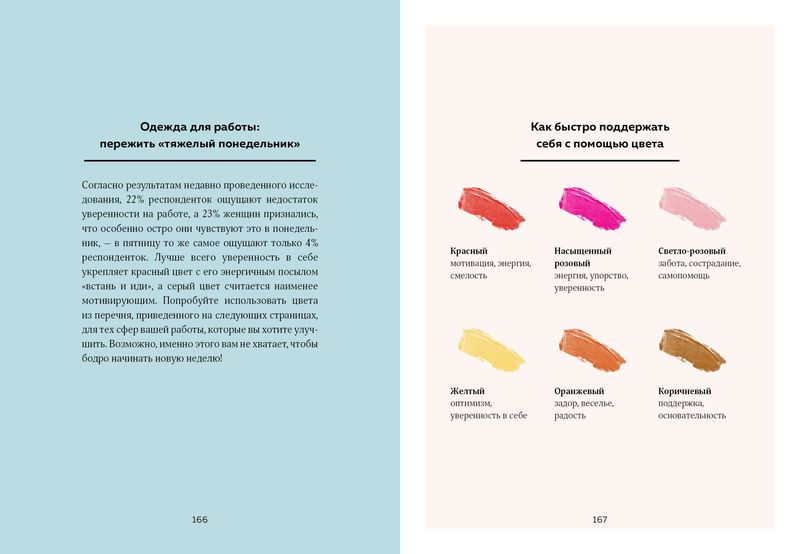 Одежда для работы:
пережить «тяжелый понедельник»

Согласно результатам недавно проведенного исследования, 22% респонденток ощущают недостаток уверенности на работе, а 23% женщин признались, что особенно остро они чувствуют это в понедельник, – в пятницу то же самое ощущают только 4% респонденток. Лучше всего уверенность в себе укрепляет красный цвет с его энергичным посылом «встань и иди», а серый цвет считается наименее мотивирующим. Попробуйте использовать цвета из перечня, приведенного на следующих страницах, для тех сфер вашей работы, которые вы хотите улучшить. Возможно, именно этого вам не хватает, чтобы бодро начинать новую неделю!

166

Как быстро поддержать
себя с помощью цвета

Красный
мотивация, энергия,
смелость

Насыщенный
розовый
энергия, упорство,
уверенность

Светло-розовый
забота, сострадание,
самопомощь

Желтый
оптимизм,
уверенность в себе

Оранжевый
задор, веселье,
радость

Коричневый
поддержка,
основательность

167